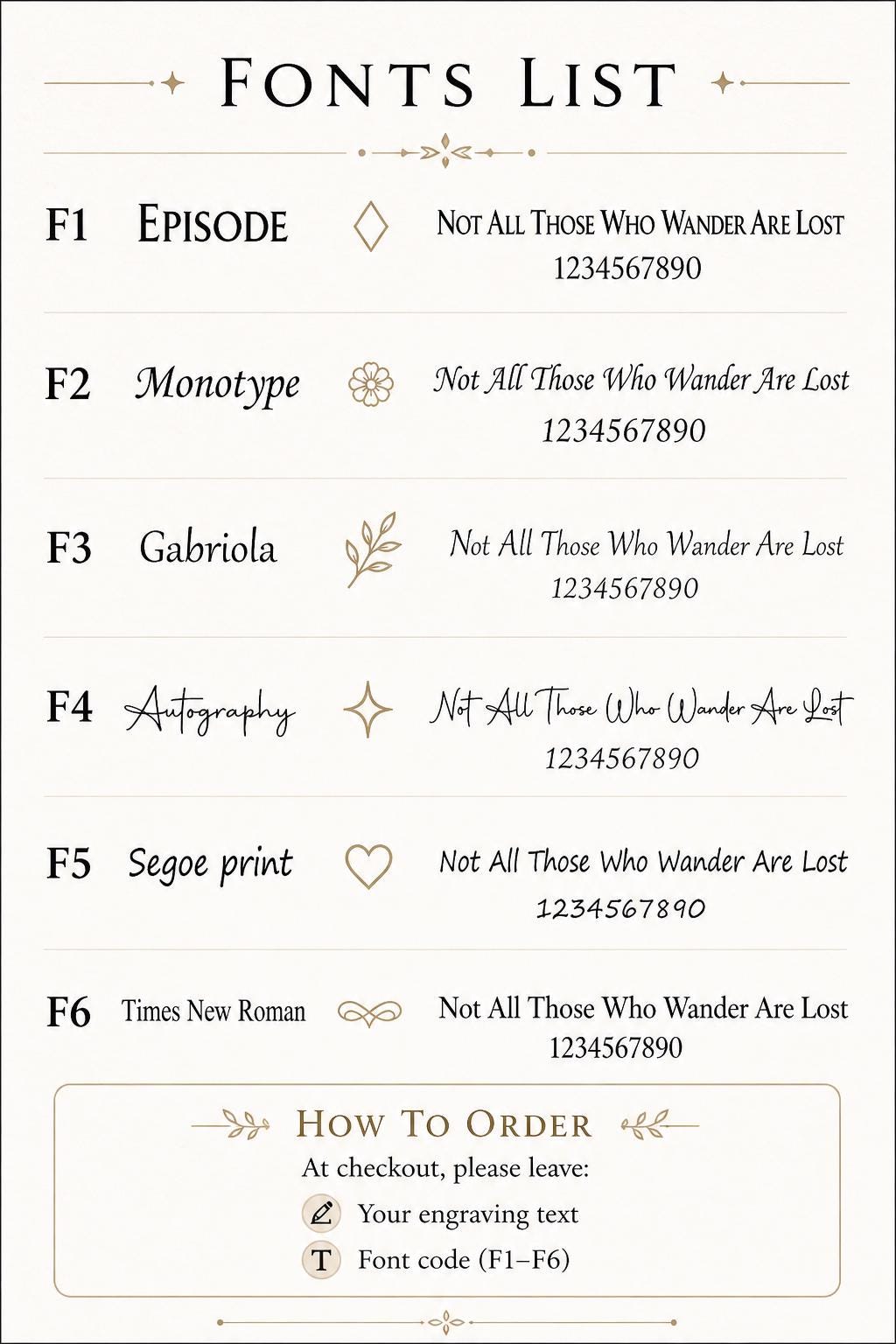 FONTS LIST

F1 EPISODE

NOT ALL THOSE WHO WANDER ARE LOST
1234567890

F2 Monotype

Not All Those Who Wander Are Lost
1234567890

F3 Gabriola

Not All Those Who Wander Are Lost
1234567890

F4 Autography

Not All Those Who Wander Are Lost
1234567890

F5 Segoe print

Not All Those Who Wander Are Lost
1234567890

F6 Times New Roman

Not All Those Who Wander Are Lost
1234567890

HOW TO ORDER

At checkout, please leave:

Your engraving text

T Font code (F1–F6)